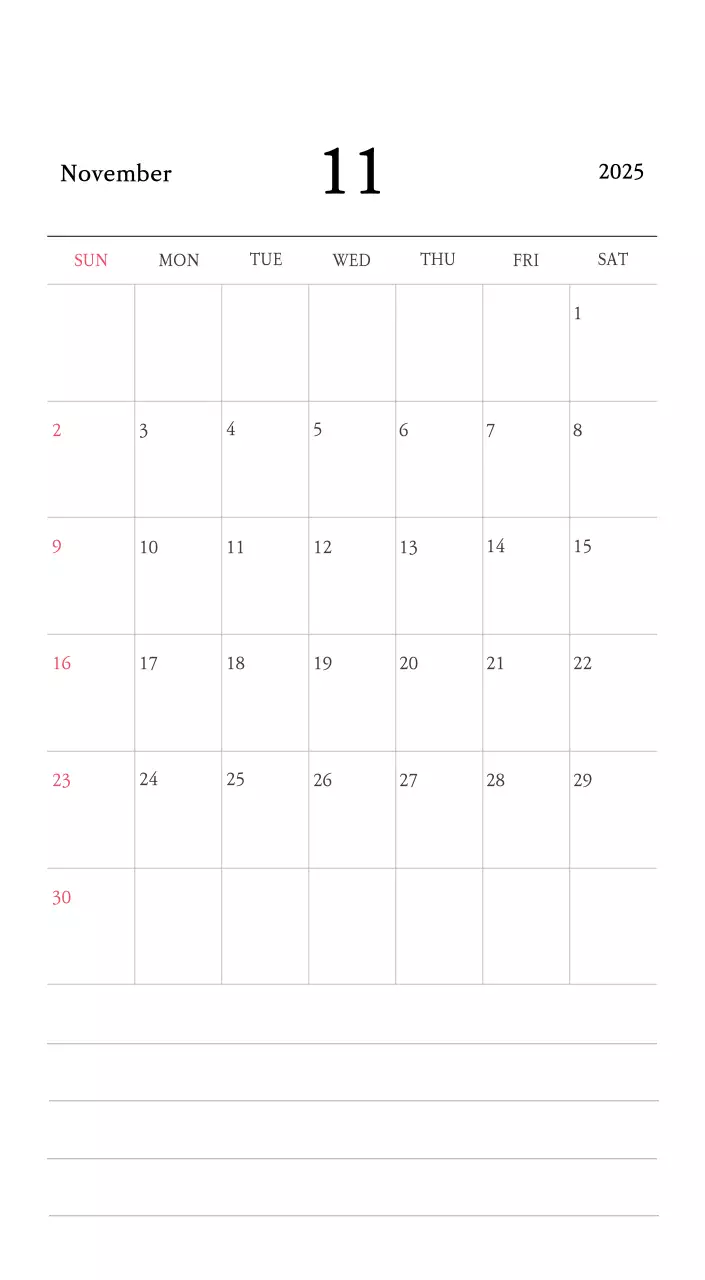 November 11 2025

| SUN | MON | TUE | WED | THU | FRI | SAT |
|---|---|---|---|---|---|---|
| | | | | | | 1 |
| 2 | 3 | 4 | 5 | 6 | 7 | 8 |
| 9 | 10 | 11 | 12 | 13 | 14 | 15 |
| 16 | 17 | 18 | 19 | 20 | 21 | 22 |
| 23 | 24 | 25 | 26 | 27 | 28 | 29 |
| 30 | | | | | | |